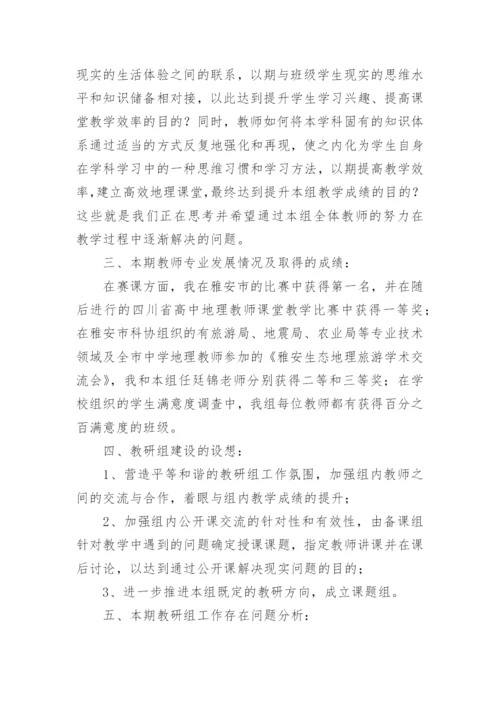 现实的生活体验之间的联系，以期与班级学生现实的思维水平和知识储备相对接，以此达到提升学生学习兴趣、提高课堂教学效率的目的？同时，教师如何将本学科固有的知识体系通过适当的方式反复地强化和再现，使之内化为学生自身在学科学习中的一种思维习惯和学习方法，以期提高教学效率，建立高效地理课堂，最终达到提升本组教学成绩的目的？这些就是我们正在思考并希望通过本组全体教师的努力在教学过程中逐渐解决的问题。

三、本期教师专业发展情况及取得的成绩：

在赛课方面，我在雅安市的比赛中获得第一名，并在随后进行的四川省高中地理教师课堂教学比赛中获得一等奖；在雅安市科协组织的有旅游局、地震局、农业局等专业技术领域及全市中学地理教师参加的《雅安生态地理旅游学术交流会》，我和本组任廷锦老师分别获得二等和三等奖；在学校组织的学生满意度调查中，我组每位教师都有获得百分之百满意度的班级。

四、教研组建设的设想：

1、营造平等和谐的教研组工作氛围，加强组内教师之间的交流与合作，着眼与组内教学成绩的提升；

2、加强组内公开课交流的针对性和有效性，由备课组针对教学中遇到的问题确定授课课题，指定教师讲课并在课后讨论，以达到通过公开课解决现实问题的目的；

3、进一步推进本组既定的教研方向，成立课题组。

五、本期教研组工作存在问题分析：